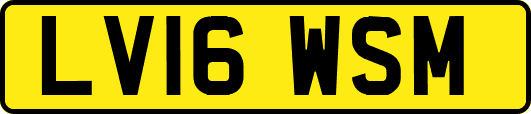 LV16 WSM